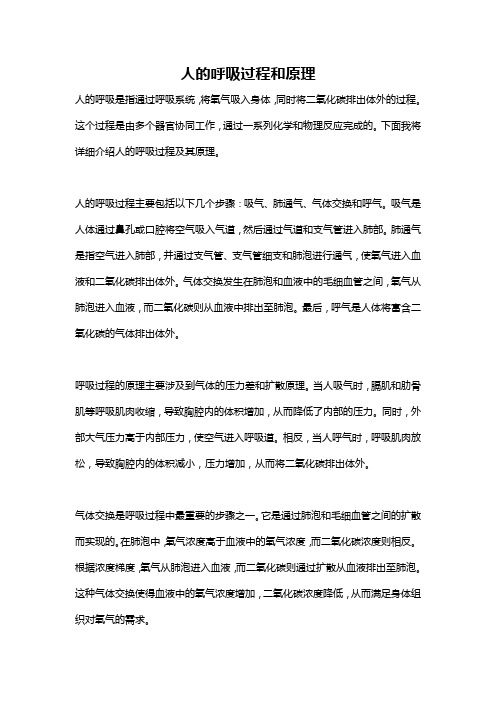 人的呼吸过程和原理

人的呼吸是指通过呼吸系统，将氧气吸入身体，同时将二氧化碳排出体外的过程。这个过程是由多个器官协同工作，通过一系列化学和物理反应完成的。下面我将详细介绍人的呼吸过程及其原理。

人的呼吸过程主要包括以下几个步骤：吸气、肺通气、气体交换和呼气。吸气是人体通过鼻孔或口腔将空气吸入气道，然后通过气道和支气管进入肺部。肺通气是指空气进入肺部，并通过支气管、支气管细支和肺泡进行通气，使氧气进入血液和二氧化碳排出体外。气体交换发生在肺泡和血液中的毛细血管之间，氧气从肺泡进入血液，而二氧化碳则从血液中排出至肺泡。最后，呼气是人体将富含二氧化碳的气体排出体外。

呼吸过程的原理主要涉及到气体的压力差和扩散原理。当人吸气时，膈肌和肋骨肌等呼吸肌肉收缩，导致胸腔内的体积增加，从而降低了内部的压力。同时，外部大气压力高于内部压力，使空气进入呼吸道。相反，当人呼气时，呼吸肌肉放松，导致胸腔内的体积减小，压力增加，从而将二氧化碳排出体外。

气体交换是呼吸过程中最重要的步骤之一。它是通过肺泡和毛细血管之间的扩散而实现的。在肺泡中，氧气浓度高于血液中的氧气浓度，而二氧化碳浓度则相反。根据浓度梯度，氧气从肺泡进入血液，而二氧化碳则通过扩散从血液排出至肺泡。这种气体交换使得血液中的氧气浓度增加，二氧化碳浓度降低，从而满足身体组织对氧气的需求。